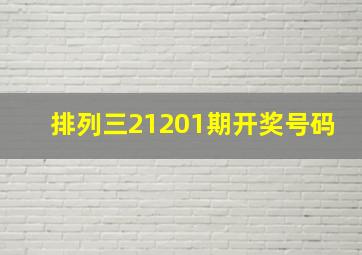 排列三21201期开奖号码